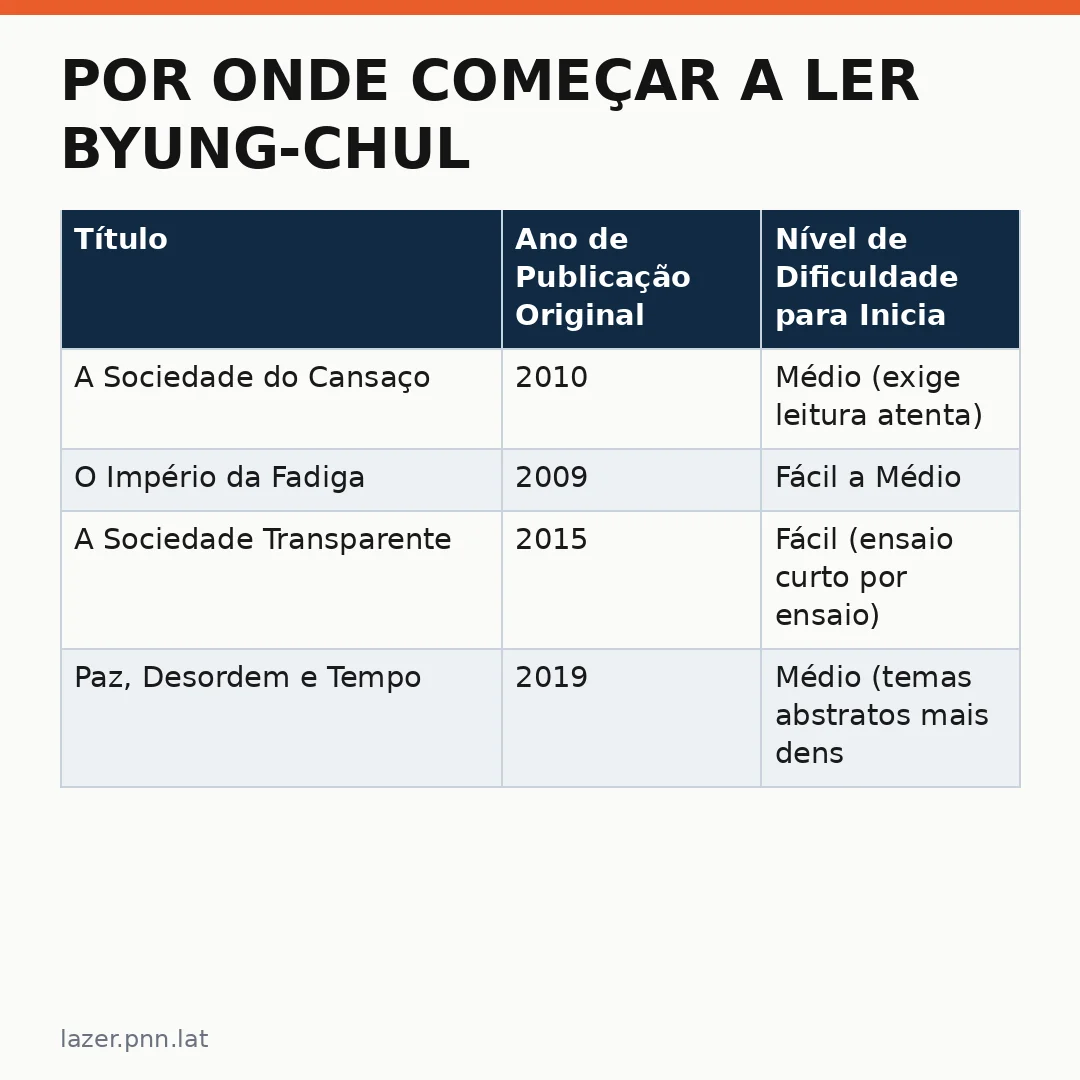 POR ONDE COMEÇAR A LER BYUNG-CHUL

| Título | Ano de Publicação Original | Nível de Dificuldade para Inicia |
|---|---|---|
| A Sociedade do Cansaço | 2010 | Médio (exige leitura atenta) |
| O Império da Fadiga | 2009 | Fácil a Médio |
| A Sociedade Transparente | 2015 | Fácil (ensaio curto por ensaio) |
| Paz, Desordem e Tempo | 2019 | Médio (temas abstratos mais dens |

lazer.pnn.lat